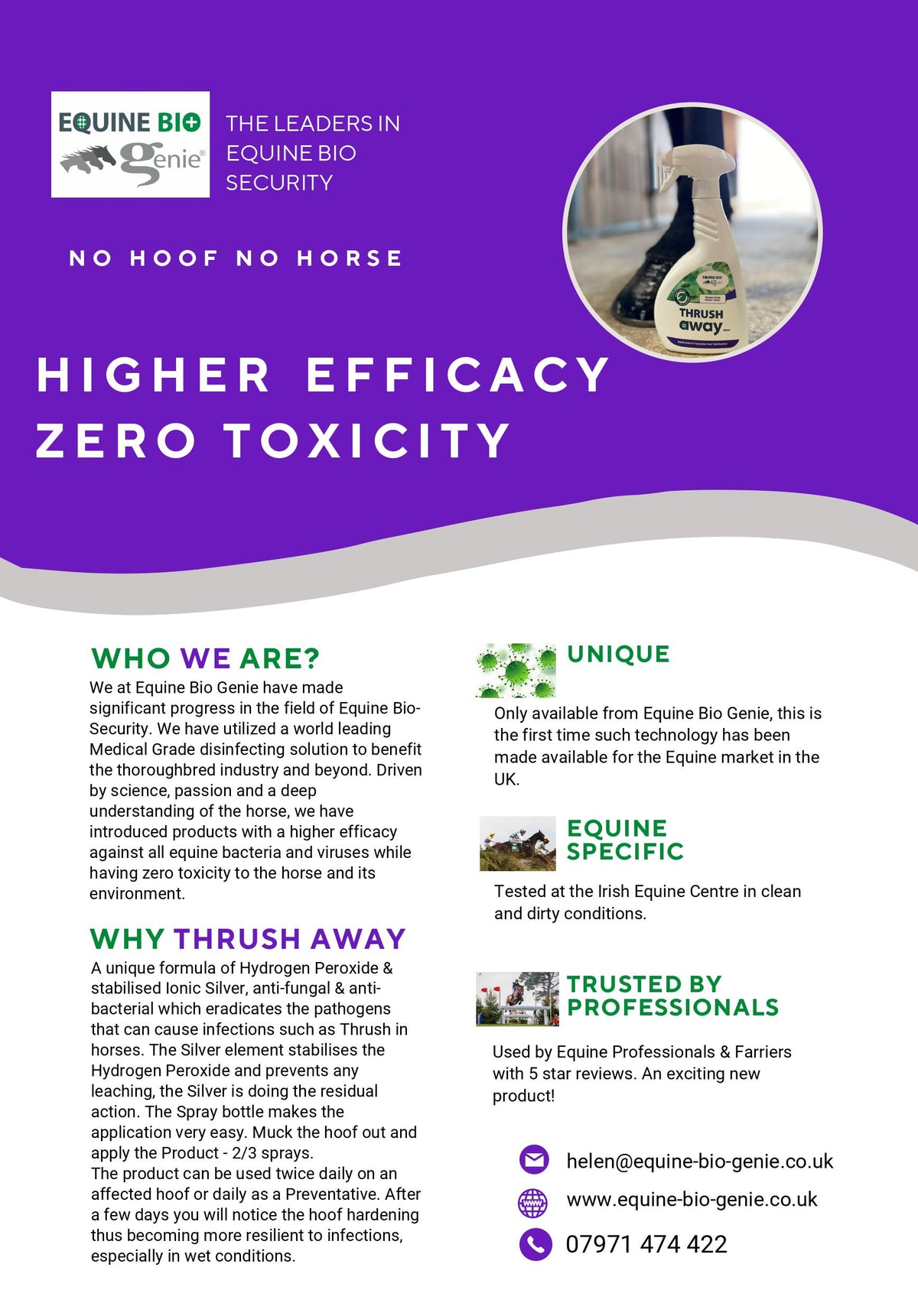 EQUINE BIO
genie®

THE LEADERS IN
EQUINE BIO
SECURITY

NO HOOF NO HORSE

THRUSH
away

HIGHER EFFICACY
ZERO TOXICITY

WHO WE ARE?

We at Equine Bio Genie have made significant progress in the field of Equine Bio-Security. We have utilized a world leading Medical Grade disinfecting solution to benefit the thoroughbred industry and beyond. Driven by science, passion and a deep understanding of the horse, we have introduced products with a higher efficacy against all equine bacteria and viruses while having zero toxicity to the horse and its environment.

WHY THRUSH AWAY

A unique formula of Hydrogen Peroxide & stabilised Ionic Silver, anti-fungal & anti-bacterial which eradicates the pathogens that can cause infections such as Thrush in horses. The Silver element stabilises the Hydrogen Peroxide and prevents any leaching, the Silver is doing the residual action. The Spray bottle makes the application very easy. Muck the hoof out and apply the Product - 2/3 sprays.
The product can be used twice daily on an affected hoof or daily as a Preventative. After a few days you will notice the hoof hardening thus becoming more resilient to infections, especially in wet conditions.

UNIQUE

Only available from Equine Bio Genie, this is the first time such technology has been made available for the Equine market in the UK.

EQUINE
SPECIFIC

Tested at the Irish Equine Centre in clean and dirty conditions.

TRUSTED BY
PROFESSIONALS

Used by Equine Professionals & Farriers with 5 star reviews. An exciting new product!

helen@equine-bio-genie.co.uk

www.equine-bio-genie.co.uk

07971 474 422